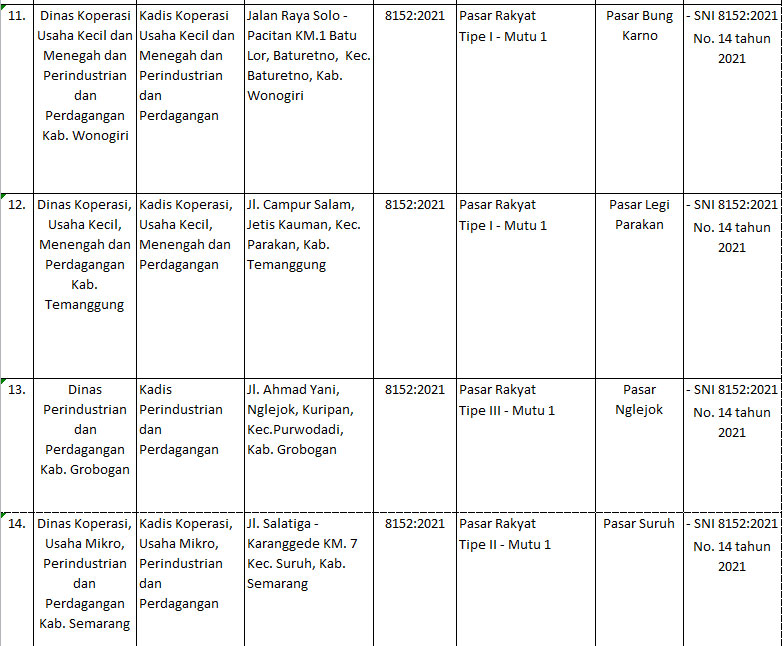 | | | | | | | | |
|---|---|---|---|---|---|---|---|
| 11. | Dinas Koperasi Usaha Kecil dan Menegah dan Perindustrian dan Perdagangan Kab. Wonogiri | Kadis Koperasi Usaha Kecil dan Menegah dan Perindustrian dan Perdagangan | Jalan Raya Solo - Pacitan KM.1 Batu Lor, Baturetno, Kec. Baturetno, Kab. Wonogiri | 8152:2021 | Pasar Rakyat Tipe I - Mutu 1 | Pasar Bung Karno | - SNI 8152:2021 No. 14 tahun 2021 |
| 12. | Dinas Koperasi, Usaha Kecil, Menengah dan Perdagangan Kab. Temanggung | Kadis Koperasi, Usaha Kecil, Menengah dan Perdagangan | Jl. Campur Salam, Jetis Kauman, Kec. Parakan, Kab. Temanggung | 8152:2021 | Pasar Rakyat Tipe I - Mutu 1 | Pasar Legi Parakan | - SNI 8152:2021 No. 14 tahun 2021 |
| 13. | Dinas Perindustrian dan Perdagangan Kab. Grobogan | Kadis Perindustrian dan Perdagangan | Jl. Ahmad Yani, Nglejok, Kuripan, Kec.Purwodadi, Kab. Grobogan | 8152:2021 | Pasar Rakyat Tipe III - Mutu 1 | Pasar Nglejok | - SNI 8152:2021 No. 14 tahun 2021 |
| 14. | Dinas Koperasi, Usaha Mikro, Perindustrian dan Perdagangan Kab. Semarang | Kadis Koperasi, Usaha Mikro, Perindustrian dan Perdagangan | Jl. Salatiga - Karanggede KM. 7 Kec. Suruh, Kab. Semarang | 8152:2021 | Pasar Rakyat Tipe II - Mutu 1 | Pasar Suruh | - SNI 8152:2021 No. 14 tahun 2021 |